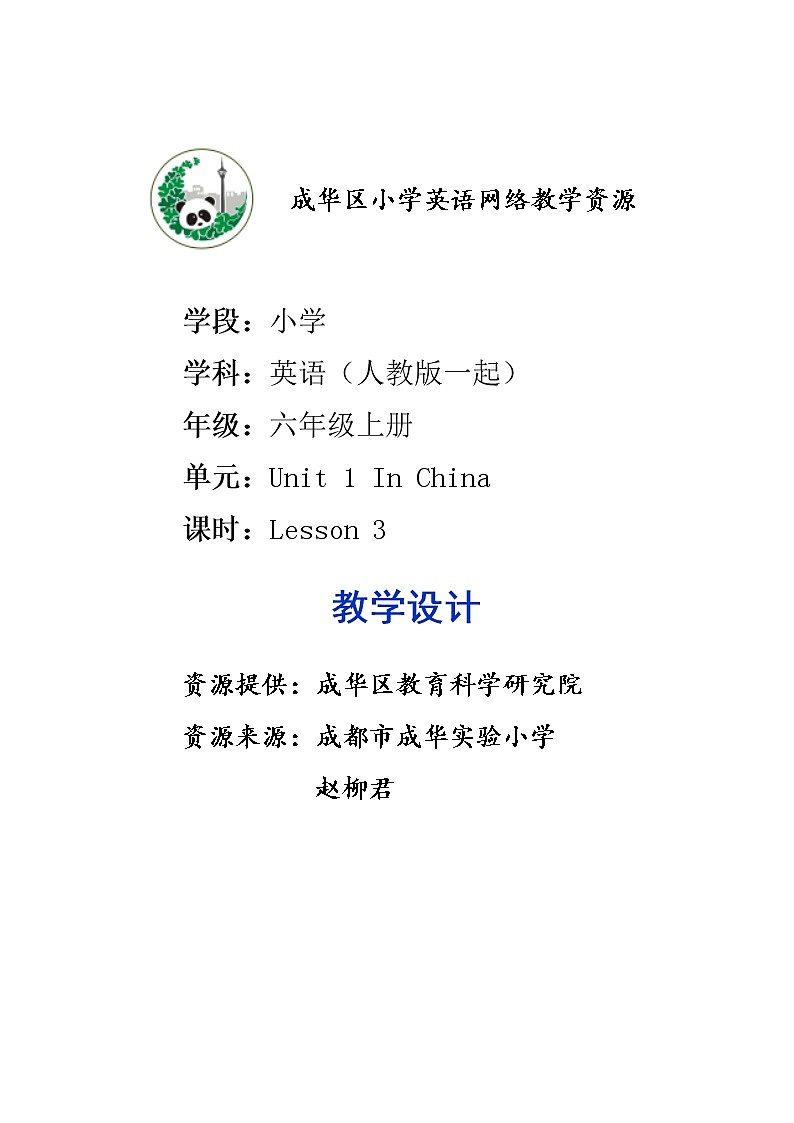 成华区小学英语网络教学资源

学段：小学

学科：英语（人教版一起）

年级：六年级上册

单元：Unit 1 In China

课时：Lesson 3

教学设计

资源提供：成华区教育科学研究院

资源来源：成都市成华实验小学

赵柳君